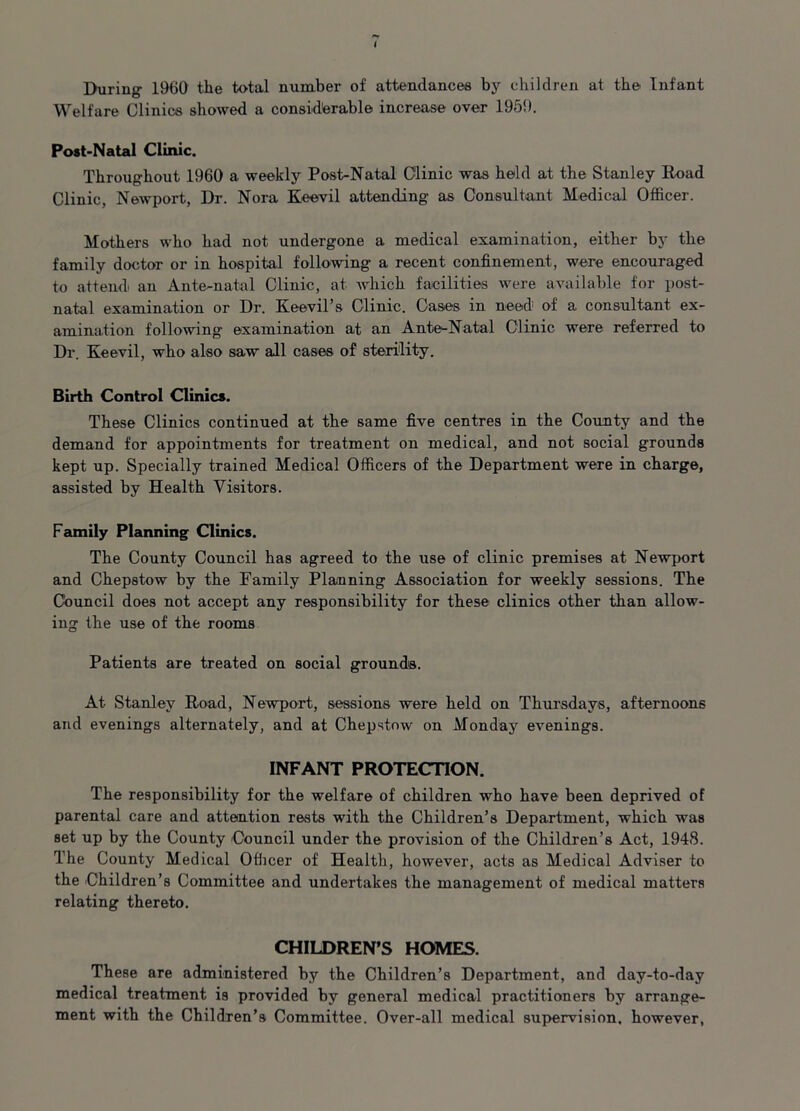 7

During 1960 the total number of attendances by children at the Infant Welfare Clinics showed a considerable increase over 1959.

Post-Natal Clinic.

Throughout 1960 a weekly Post-Natal Clinic was held at the Stanley Road Clinic, Newport, Dr. Nora Keevil attending as Consultant Medical Officer.

Mothers who had not undergone a medical examination, either by the family doctor or in hospital following a recent confinement, were encouraged to attend an Ante-natal Clinic, at which facilities were available for post-natal examination or Dr. Keevil's Clinic. Cases in need of a consultant examination following examination at an Ante-Natal Clinic were referred to Dr. Keevil, who also saw all cases of sterility.

Birth Control Clinics.

These Clinics continued at the same five centres in the County and the demand for appointments for treatment on medical, and not social grounds kept up. Specially trained Medical Officers of the Department were in charge, assisted by Health Visitors.

Family Planning Clinics.

The County Council has agreed to the use of clinic premises at Newport and Chepstow by the Family Planning Association for weekly sessions. The Council does not accept any responsibility for these clinics other than allowing the use of the rooms

Patients are treated on social grounds.

At Stanley Road, Newport, sessions were held on Thursdays, afternoons and evenings alternately, and at Chepstow on Monday evenings.

INFANT PROTECTION.

The responsibility for the welfare of children who have been deprived of parental care and attention rests with the Children's Department, which was set up by the County Council under the provision of the Children's Act, 1948. The County Medical Officer of Health, however, acts as Medical Adviser to the Children's Committee and undertakes the management of medical matters relating thereto.

CHILDREN'S HOMES.

These are administered by the Children's Department, and day-to-day medical treatment is provided by general medical practitioners by arrangement with the Children's Committee. Over-all medical supervision, however,